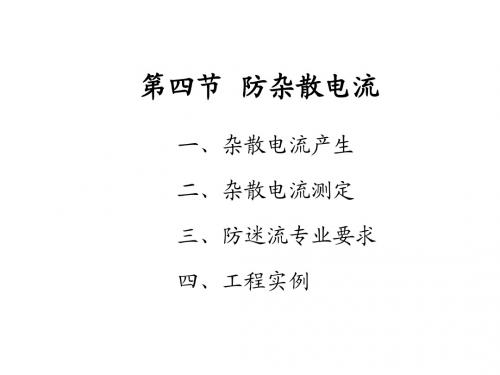 第四节 防杂散电流

一、杂散电流产生

二、杂散电流测定

三、防迷流专业要求

四、工程实例